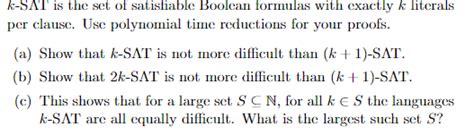 $k$-SAT is the set of satisfiable Boolean formulas with exactly $k$ literals per clause. Use polynomial time reductions for your proofs.

(a) Show that $k$-SAT is not more difficult than $(k+1)$-SAT.

(b) Show that $2k$-SAT is not more difficult than $(k+1)$-SAT.

(c) This shows that for a large set $S \subseteq \mathbb{N}$, for all $k \in S$ the languages $k$-SAT are all equally difficult. What is the largest such set $S$?